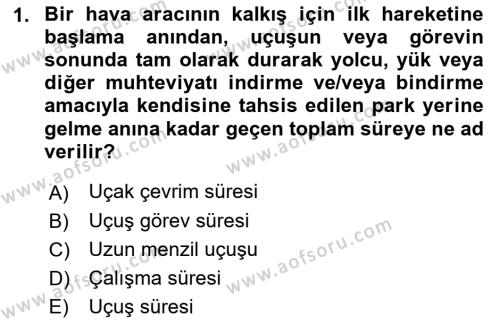 1. Bir hava aracının kalkış için ilk hareketine başlama anından, uçuşun veya görevin sonunda tam olarak durarak yolcu, yük veya diğer muhteviyatı indirme ve/veya bindirme amacıyla kendisine tahsis edilen park yerine gelme anına kadar geçen toplam süreye ne ad verilir?

A) Uçak çevrim süresi
B) Uçuş görev süresi
C) Uzun menzil uçuşu
D) Çalışma süresi
E) Uçuş süresi

www.aofsoru.com